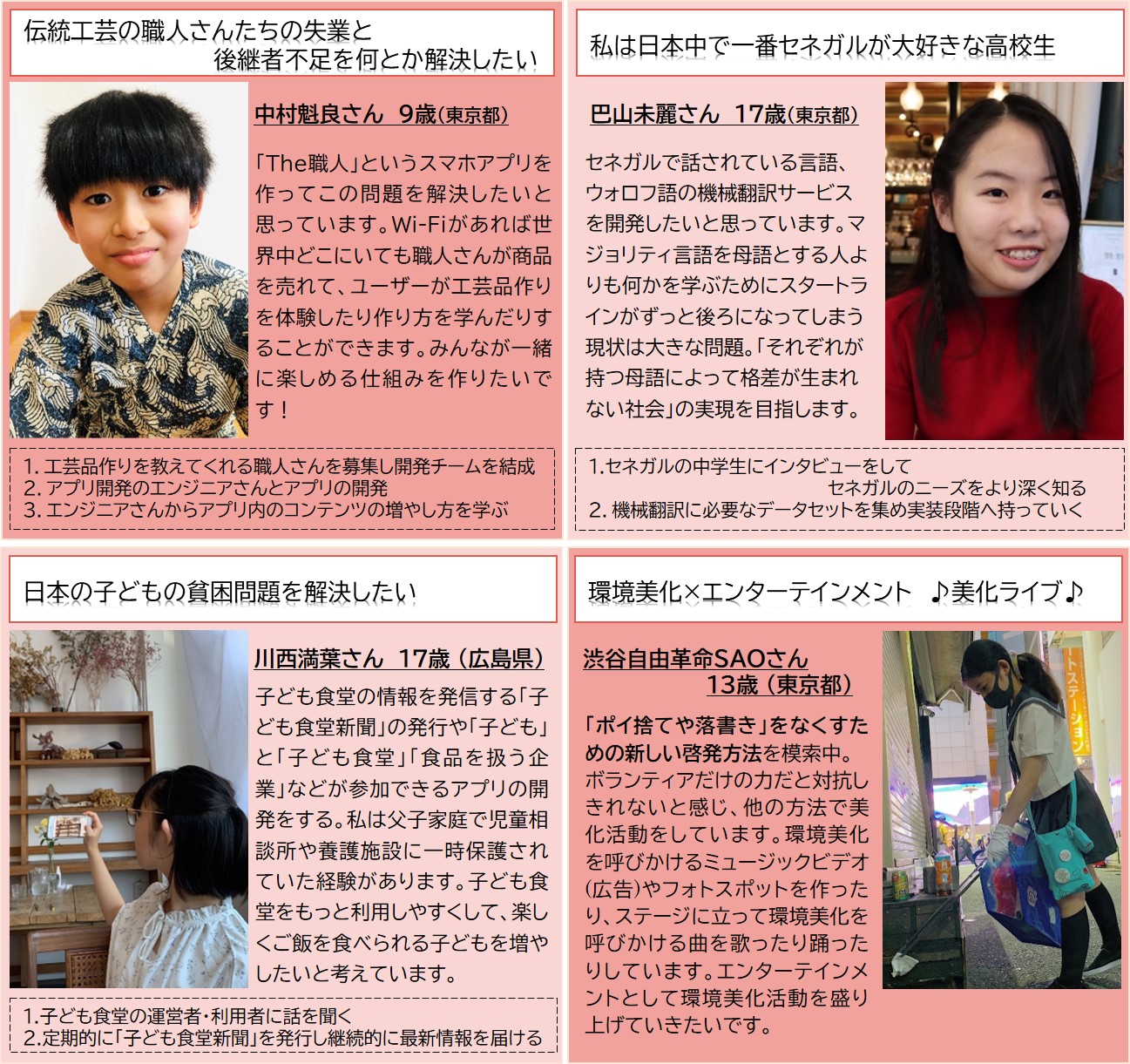 伝統工芸の職人さんたちの失業と
後継者不足を何とか解決したい

中村魁良さん　9歳（東京都）

「The職人」というスマホアプリを作ってこの問題を解決したいと思っています。Wi-Fiがあれば世界中どこにいても職人さんが商品を売れて、ユーザーが工芸品作りを体験したり作り方を学んだりすることができます。みんなが一緒に楽しめる仕組みを作りたいです！

1. 工芸品作りを教えてくれる職人さんを募集し開発チームを結成
2. アプリ開発のエンジニアさんとアプリの開発
3. エンジニアさんからアプリ内のコンテンツの増やし方を学ぶ

私は日本中で一番セネガルが大好きな高校生

巴山未麗さん　17歳（東京都）

セネガルで話されている言語、ウォロフ語の機械翻訳サービスを開発したいと思っています。マジョリティ言語を母語とする人よりも何かを学ぶためにスタートラインがずっと後ろになってしまう現状は大きな問題。「それぞれが持つ母語によって格差が生まれない社会」の実現を目指します。

1.セネガルの中学生にインタビューをして
セネガルのニーズをより深く知る
2. 機械翻訳に必要なデータセットを集め実装段階へ持っていく

日本の子どもの貧困問題を解決したい

川西満葉さん　17歳（広島県）

子ども食堂の情報を発信する「子ども食堂新聞」の発行や「子ども」と「子ども食堂」「食品を扱う企業」などが参加できるアプリの開発をする。私は父子家庭で児童相談所や養護施設に一時保護されていた経験があります。子ども食堂をもっと利用しやすくして、楽しくご飯を食べられる子どもを増やしたいと考えています。

1.子ども食堂の運営者・利用者に話を聞く
2.定期的に「子ども食堂新聞」を発行し継続的に最新情報を届ける

環境美化×エンターテインメント　♪美化ライブ♪

渋谷自由革命SAOさん
13歳（東京都）

「ポイ捨てや落書き」をなくすための新しい啓発方法を模索中。ボランティアだけの力だと対抗しきれないと感じ、他の方法で美化活動をしています。環境美化を呼びかけるミュージックビデオ(広告)やフォトスポットを作ったり、ステージに立って環境美化を呼びかける曲を歌ったり踊ったりしています。エンターテインメントとして環境美化活動を盛り上げていきたいです。

トステーション